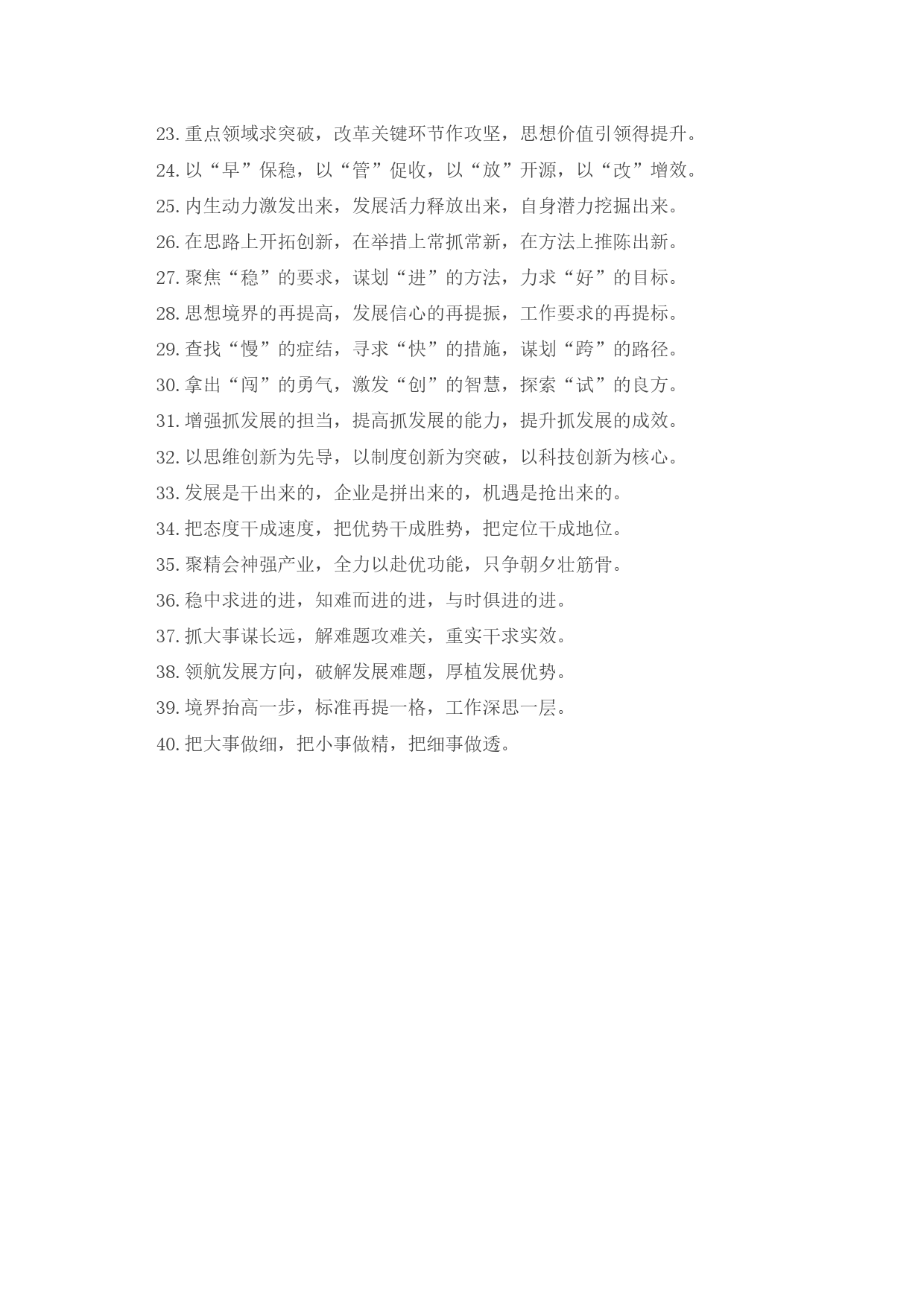 23. 重点领域求突破，改革关键环节作攻坚，思想价值引领得提升。

24. 以“早”保稳，以“管”促收，以“放”开源，以“改”增效。

25. 内生动力激发出来，发展活力释放出来，自身潜力挖掘出来。

26. 在思路上开拓创新，在举措上常抓常新，在方法上推陈出新。

27. 聚焦“稳”的要求，谋划“进”的方法，力求“好”的目标。

28. 思想境界的再提高，发展信心的再提振，工作要求的再提标。

29. 查找“慢”的症结，寻求“快”的措施，谋划“跨”的路径。

30. 拿出“闯”的勇气，激发“创”的智慧，探索“试”的良方。

31. 增强抓发展的担当，提高抓发展的能力，提升抓发展的成效。

32. 以思维创新为先导，以制度创新为突破，以科技创新为核心。

33. 发展是干出来的，企业是拼出来的，机遇是抢出来的。

34. 把态度干成速度，把优势干成胜势，把定位干成地位。

35. 聚精会神强产业，全力以赴优功能，只争朝夕壮筋骨。

36. 稳中求进的进，知难而进的进，与时俱进的进。

37. 抓大事谋长远，解难题攻难关，重实干求实效。

38. 领航发展方向，破解发展难题，厚植发展优势。

39. 境界抬高一步，标准再提一格，工作深思一层。

40. 把大事做细，把小事做精，把细事做透。